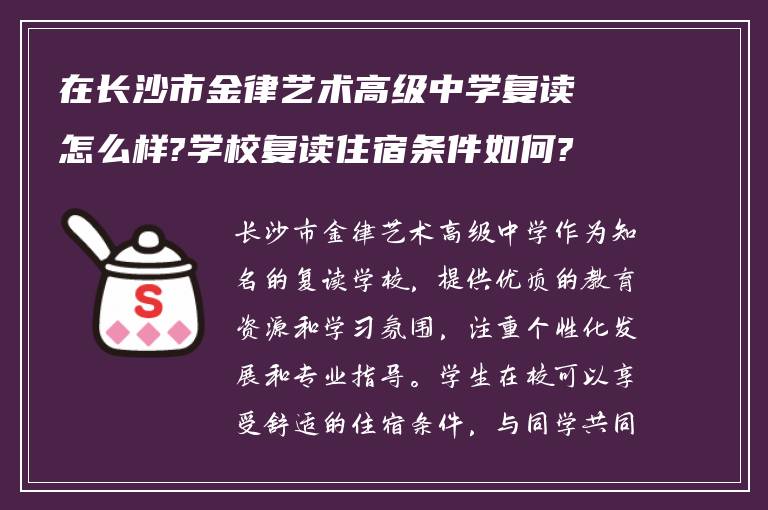 在长沙市金律艺术高级中学复读怎么样?学校复读住宿条件如何?

S

长沙市金律艺术高级中学作为知名的复读学校，提供优质的教育资源和学习氛围，注重个性化发展和专业指导。学生在校可以享受舒适的住宿条件，与同学共同